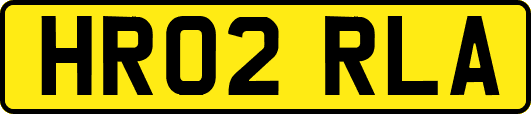 HR02 RLA